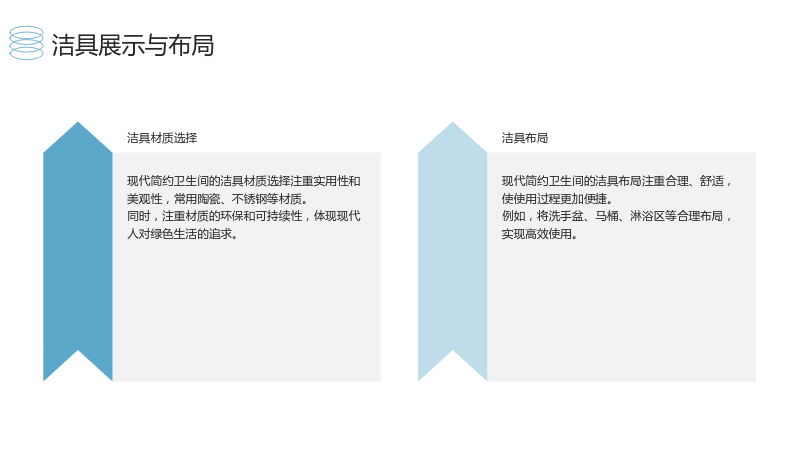 洁具展示与布局

洁具材质选择

现代简约卫生间的洁具材质选择注重实用性和美观性，常用陶瓷、不锈钢等材质。

同时，注重材质的环保和可持续性，体现现代人对绿色生活的追求。

洁具布局

现代简约卫生间的洁具布局注重合理、舒适，使使用过程更加便捷。

例如，将洗手盆、马桶、淋浴区等合理布局，实现高效使用。